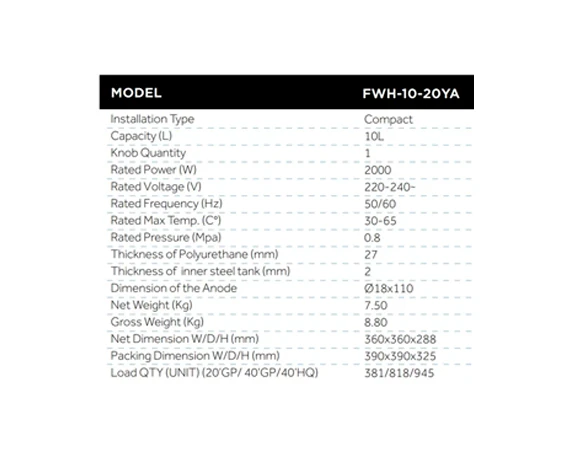 | MODEL | FWH-10-20YA |
|---|---|
| Installation Type | Compact |
| Capacity (L) | 10L |
| Knob Quantity | 1 |
| Rated Power (W) | 2000 |
| Rated Voltage (V) | 220-240~ |
| Rated Frequency (Hz) | 50/60 |
| Rated Max Temp. (C°) | 30-65 |
| Rated Pressure (Mpa) | 0.8 |
| Thickness of Polyurethane (mm) | 27 |
| Thickness of inner steel tank (mm) | 2 |
| Dimension of the Anode | Ø18x110 |
| Net Weight (Kg) | 7.50 |
| Gross Weight (Kg) | 8.80 |
| Net Dimension W/D/H (mm) | 360x360x288 |
| Packing Dimension W/D/H (mm) | 390x390x325 |
| Load QTY (UNIT) (20'GP/ 40'GP/40'HQ) | 381/818/945 |